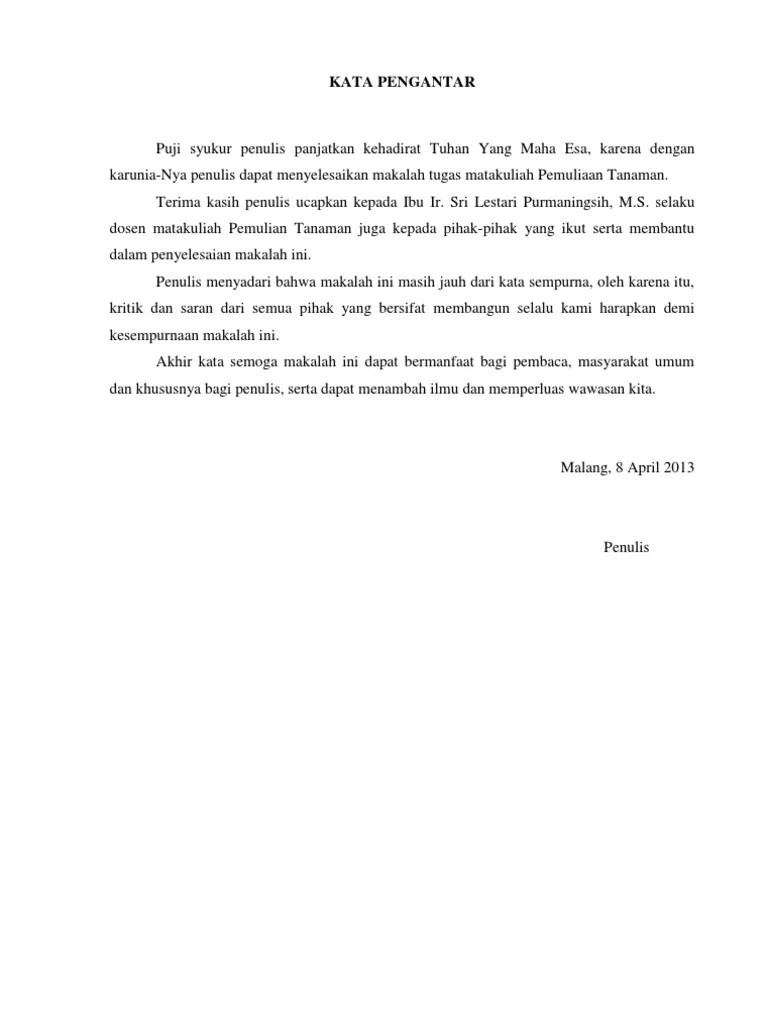 KATA PENGANTAR

Puji syukur penulis panjatkan kehadirat Tuhan Yang Maha Esa, karena dengan karunia-Nya penulis dapat menyelesaikan makalah tugas matakuliah Pemuliaan Tanaman.

Terima kasih penulis ucapkan kepada Ibu Ir. Sri Lestari Purmaningsih, M.S. selaku dosen matakuliah Pemulian Tanaman juga kepada pihak-pihak yang ikut serta membantu dalam penyelesaian makalah ini.

Penulis menyadari bahwa makalah ini masih jauh dari kata sempurna, oleh karena itu, kritik dan saran dari semua pihak yang bersifat membangun selalu kami harapkan demi kesempurnaan makalah ini.

Akhir kata semoga makalah ini dapat bermanfaat bagi pembaca, masyarakat umum dan khususnya bagi penulis, serta dapat menambah ilmu dan memperluas wawasan kita.

Malang, 8 April 2013

Penulis